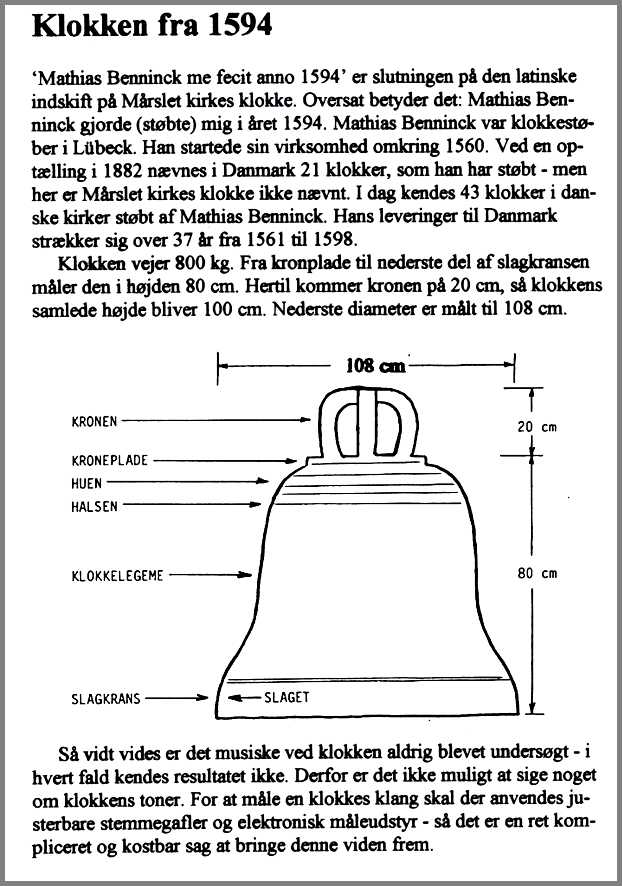 Klokken fra 1594

'Mathias Benninck me fecit anno 1594' er slutningen på den latinske indskift på Mårslet kirkes klokke. Oversat betyder det: Mathias Benninck gjorde (støbte) mig i året 1594. Mathias Benninck var klokkestøber i Lübeck. Han startede sin virksomhed omkring 1560. Ved en optælling i 1882 nævnes i Danmark 21 klokker, som han har støbt - men her er Mårslet kirkes klokke ikke nævnt. I dag kendes 43 klokker i danske kirker støbt af Mathias Benninck. Hans leveringer til Danmark strækker sig over 37 år fra 1561 til 1598.

Klokken vejer 800 kg. Fra kronplade til nederste del af slagkransen måler den i højden 80 cm. Hertil kommer kronen på 20 cm, så klokkens samlede højde bliver 100 cm. Nederste diameter er målt til 108 cm.

108 cm

KRONEN

KRONEPLADE

HUEN

HALSEN

KLOKKELEGEME

SLAGKRANS

SLAGET

20 cm

80 cm

Så vidt vides er det musiske ved klokken aldrig blevet undersøgt - i hvert fald kendes resultatet ikke. Derfor er det ikke muligt at sige noget om klokkens toner. For at måle en klokkes klang skal der anvendes justerbare stemmegafler og elektronisk måleudstyr - så det er en ret kompliceret og kostbar sag at bringe denne viden frem.